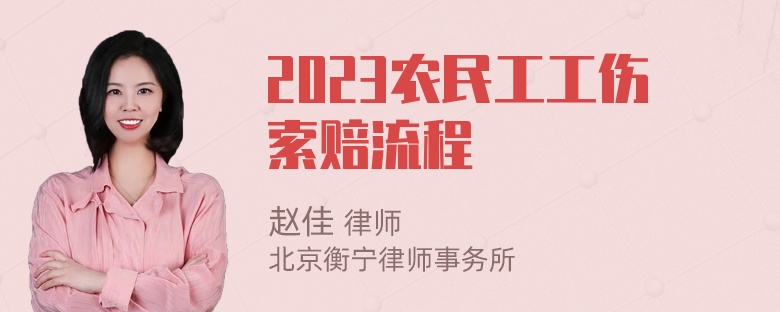 2023农民工工伤索赔流程

赵佳 律师
北京衡宁律师事务所